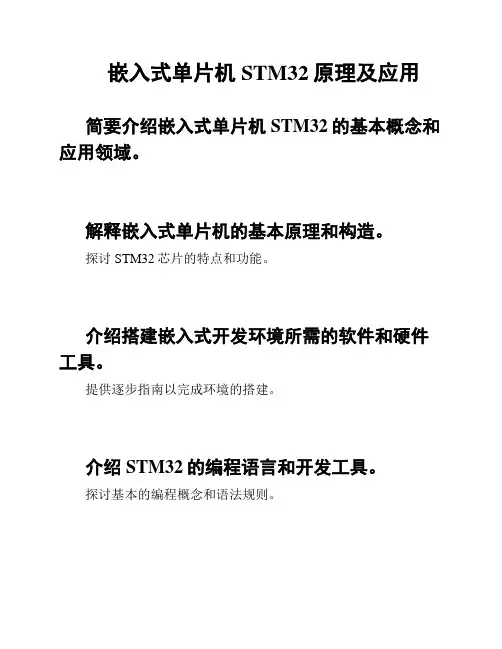 嵌入式单片机 STM32 原理及应用

简要介绍嵌入式单片机 STM32 的基本概念和应用领域。

解释嵌入式单片机的基本原理和构造。

探讨 STM32 芯片的特点和功能。

介绍搭建嵌入式开发环境所需的软件和硬件工具。

提供逐步指南以完成环境的搭建。

介绍 STM32 的编程语言和开发工具。

探讨基本的编程概念和语法规则。